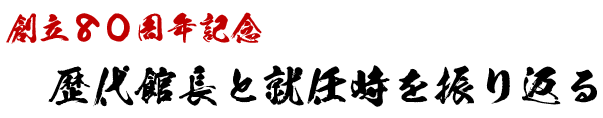 創立８０周年記念

歴代館長と就任時を振り返る